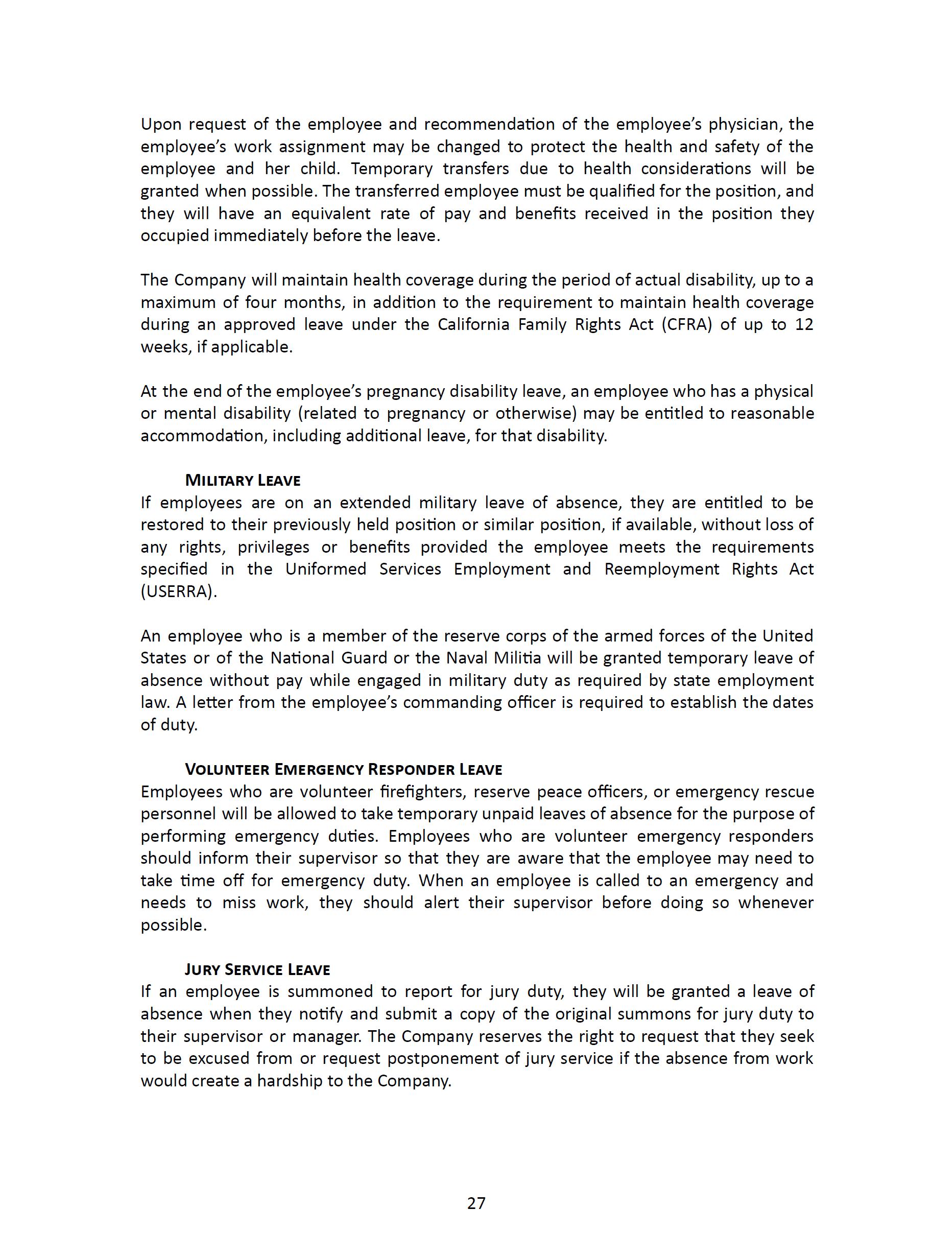 Upon request of the employee and recommendation of the employee's physician, the employee's work assignment may be changed to protect the health and safety of the employee and her child. Temporary transfers due to health considerations will be granted when possible. The transferred employee must be qualified for the position, and they will have an equivalent rate of pay and benefits received in the position they occupied immediately before the leave.

The Company will maintain health coverage during the period of actual disability, up to a maximum of four months, in addition to the requirement to maintain health coverage during an approved leave under the California Family Rights Act (CFRA) of up to 12 weeks, if applicable.

At the end of the employee's pregnancy disability leave, an employee who has a physical or mental disability (related to pregnancy or otherwise) may be entitled to reasonable accommodation, including additional leave, for that disability.

MILITARY LEAVE

If employees are on an extended military leave of absence, they are entitled to be restored to their previously held position or similar position, if available, without loss of any rights, privileges or benefits provided the employee meets the requirements specified in the Uniformed Services Employment and Reemployment Rights Act (USERRA).

An employee who is a member of the reserve corps of the armed forces of the United States or of the National Guard or the Naval Militia will be granted temporary leave of absence without pay while engaged in military duty as required by state employment law. A letter from the employee's commanding officer is required to establish the dates of duty.

VOLUNTEER EMERGENCY RESPONDER LEAVE

Employees who are volunteer firefighters, reserve peace officers, or emergency rescue personnel will be allowed to take temporary unpaid leaves of absence for the purpose of performing emergency duties. Employees who are volunteer emergency responders should inform their supervisor so that they are aware that the employee may need to take time off for emergency duty. When an employee is called to an emergency and needs to miss work, they should alert their supervisor before doing so whenever possible.

JURY SERVICE LEAVE

If an employee is summoned to report for jury duty, they will be granted a leave of absence when they notify and submit a copy of the original summons for jury duty to their supervisor or manager. The Company reserves the right to request that they seek to be excused from or request postponement of jury service if the absence from work would create a hardship to the Company.

27